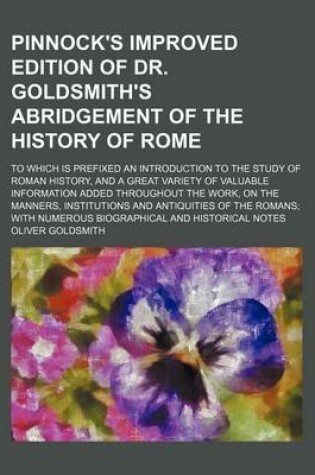 PINNOCK'S IMPROVED EDITION OF DR. GOLDSMITH'S ABRIDGEMENT OF THE HISTORY OF ROME

TO WHICH IS PREFIXED AN INTRODUCTION TO THE STUDY OF ROMAN HISTORY, AND A GREAT VARIETY OF VALUABLE INFORMATION ADDED THROUGHOUT THE WORK, ON THE MANNERS, INSTITUTIONS AND ANTIQUITIES OF THE ROMANS; WITH NUMEROUS BIOGRAPHICAL AND HISTORICAL NOTES

OLIVER GOLDSMITH